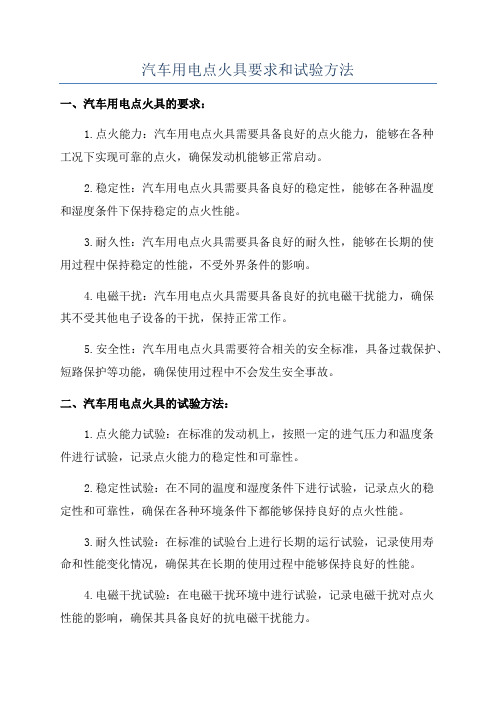 汽车用电点火具要求和试验方法

一、汽车用电点火具的要求：

1.点火能力：汽车用电点火具需要具备良好的点火能力，能够在各种工况下实现可靠的点火，确保发动机能够正常启动。

2.稳定性：汽车用电点火具需要具备良好的稳定性，能够在各种温度和湿度条件下保持稳定的点火性能。

3.耐久性：汽车用电点火具需要具备良好的耐久性，能够在长期的使用过程中保持稳定的性能，不受外界条件的影响。

4.电磁干扰：汽车用电点火具需要具备良好的抗电磁干扰能力，确保其不受其他电子设备的干扰，保持正常工作。

5.安全性：汽车用电点火具需要符合相关的安全标准，具备过载保护、短路保护等功能，确保使用过程中不会发生安全事故。

二、汽车用电点火具的试验方法：

1.点火能力试验：在标准的发动机上，按照一定的进气压力和温度条件进行试验，记录点火能力的稳定性和可靠性。

2.稳定性试验：在不同的温度和湿度条件下进行试验，记录点火的稳定性和可靠性，确保在各种环境条件下都能够保持良好的点火性能。

3.耐久性试验：在标准的试验台上进行长期的运行试验，记录使用寿命和性能变化情况，确保其在长期的使用过程中能够保持良好的性能。

4.电磁干扰试验：在电磁干扰环境中进行试验，记录电磁干扰对点火性能的影响，确保其具备良好的抗电磁干扰能力。